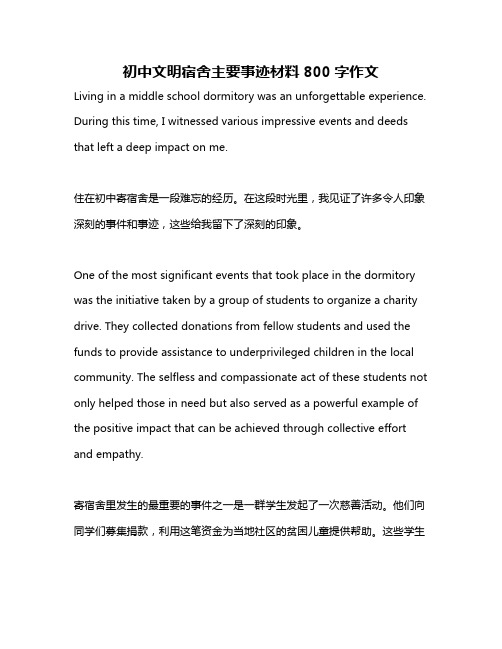 初中文明宿舍主要事迹材料 800 字作文

Living in a middle school dormitory was an unforgettable experience. During this time, I witnessed various impressive events and deeds that left a deep impact on me.

住在初中寄宿舍是一段难忘的经历。在这段时光里，我见证了许多令人印象深刻的事件和事迹，这些给我留下了深刻的印象。

One of the most significant events that took place in the dormitory was the initiative taken by a group of students to organize a charity drive. They collected donations from fellow students and used the funds to provide assistance to underprivileged children in the local community. The selfless and compassionate act of these students not only helped those in need but also served as a powerful example of the positive impact that can be achieved through collective effort and empathy.

寄宿舍里发生的最重要的事件之一是一群学生发起了一次慈善活动。他们向同学们募集捐款，利用这笔资金为当地社区的贫困儿童提供帮助。这些学生